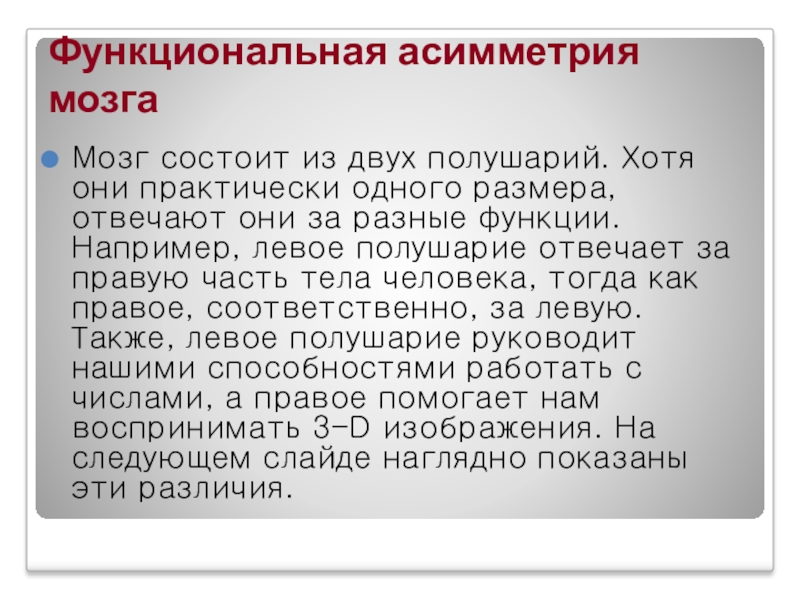 Функциональная асимметрия мозга

• Мозг состоит из двух полушарий. Хотя они практически одного размера, отвечают они за разные функции. Например, левое полушарие отвечает за правую часть тела человека, тогда как правое, соответственно, за левую. Также, левое полушарие руководит нашими способностями работать с числами, а правое помогает нам воспринимать 3-D изображения. На следующем слайде наглядно показаны эти различия.